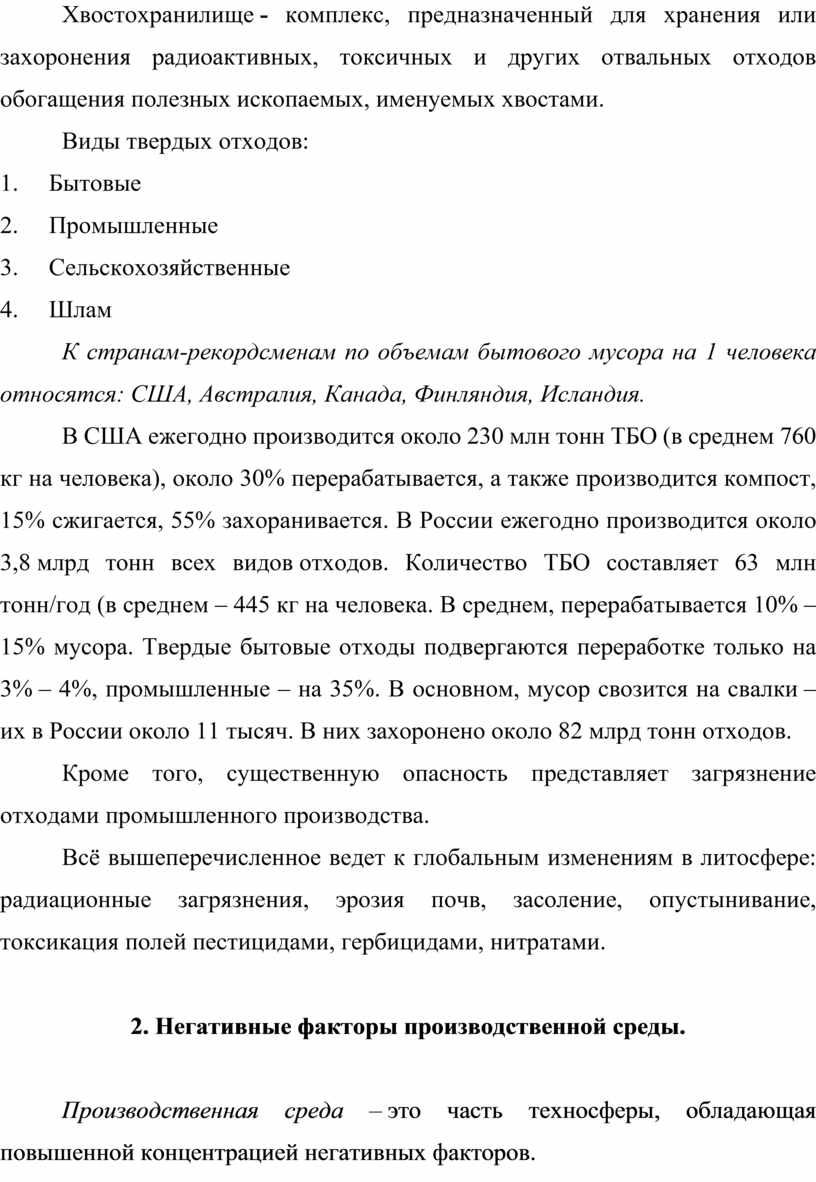 Хвостохранилище - комплекс, предназначенный для хранения или захоронения радиоактивных, токсичных и других отвальных отходов обогащения полезных ископаемых, именуемых хвостами.

Виды твердых отходов:

1. Бытовые
2. Промышленные
3. Сельскохозяйственные
4. Шлам

К странам-рекордсменам по объемам бытового мусора на 1 человека относятся: США, Австралия, Канада, Финляндия, Исландия.

В США ежегодно производится около 230 млн тонн ТБО (в среднем 760 кг на человека), около 30% перерабатывается, а также производится компост, 15% сжигается, 55% захоранивается. В России ежегодно производится около 3,8 млрд тонн всех видов отходов. Количество ТБО составляет 63 млн тонн/год (в среднем – 445 кг на человека. В среднем, перерабатывается 10% – 15% мусора. Твердые бытовые отходы подвергаются переработке только на 3% – 4%, промышленные – на 35%. В основном, мусор свозится на свалки – их в России около 11 тысяч. В них захоронено около 82 млрд тонн отходов.

Кроме того, существенную опасность представляет загрязнение отходами промышленного производства.

Всё вышеперечисленное ведет к глобальным изменениям в литосфере: радиационные загрязнения, эрозия почв, засоление, опустынивание, токсикация полей пестицидами, гербицидами, нитратами.

2. Негативные факторы производственной среды.

Производственная среда – это часть техносферы, обладающая повышенной концентрацией негативных факторов.